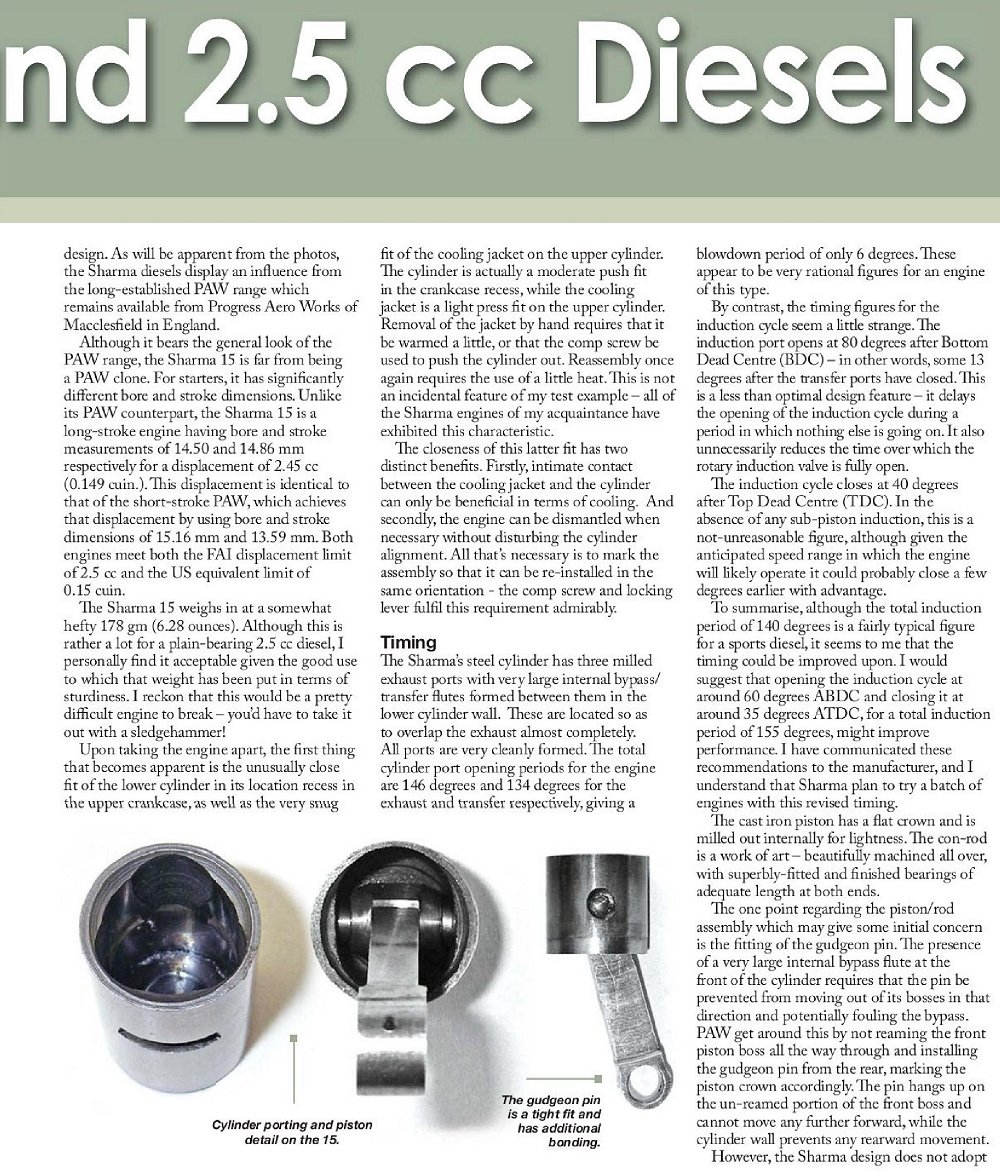 nd 2.5 cc Diesels

design. As will be apparent from the photos, the Sharma diesels display an influence from the long-established PAW range which remains available from Progress Aero Works of Macclesfield in England.

Although it bears the general look of the PAW range, the Sharma 15 is far from being a PAW clone. For starters, it has significantly different bore and stroke dimensions. Unlike its PAW counterpart, the Sharma 15 is a long-stroke engine having bore and stroke measurements of 14.50 and 14.86 mm respectively for a displacement of 2.45 cc (0.149 cuin.). This displacement is identical to that of the short-stroke PAW, which achieves that displacement by using bore and stroke dimensions of 15.16 mm and 13.59 mm. Both engines meet both the FAI displacement limit of 2.5 cc and the US equivalent limit of 0.15 cuin.

The Sharma 15 weighs in at a somewhat hefty 178 gm (6.28 ounces). Although this is rather a lot for a plain-bearing 2.5 cc diesel, I personally find it acceptable given the good use to which that weight has been put in terms of sturdiness. I reckon that this would be a pretty difficult engine to break – you'd have to take it out with a sledgehammer!

Upon taking the engine apart, the first thing that becomes apparent is the unusually close fit of the lower cylinder in its location recess in the upper crankcase, as well as the very snug fit of the cooling jacket on the upper cylinder. The cylinder is actually a moderate push fit in the crankcase recess, while the cooling jacket is a light press fit on the upper cylinder. Removal of the jacket by hand requires that it be warmed a little, or that the comp screw be used to push the cylinder out. Reassembly once again requires the use of a little heat. This is not an incidental feature of my test example – all of the Sharma engines of my acquaintance have exhibited this characteristic.

The closeness of this latter fit has two distinct benefits. Firstly, intimate contact between the cooling jacket and the cylinder can only be beneficial in terms of cooling. And secondly, the engine can be dismantled when necessary without disturbing the cylinder alignment. All that's necessary is to mark the assembly so that it can be re-installed in the same orientation - the comp screw and locking lever fulfil this requirement admirably.

Timing
The Sharma's steel cylinder has three milled exhaust ports with very large internal bypass/transfer flutes formed between them in the lower cylinder wall. These are located so as to overlap the exhaust almost completely. All ports are very cleanly formed. The total cylinder port opening periods for the engine are 146 degrees and 134 degrees for the exhaust and transfer respectively, giving a blowdown period of only 6 degrees. These appear to be very rational figures for an engine of this type.

By contrast, the timing figures for the induction cycle seem a little strange. The induction port opens at 80 degrees after Bottom Dead Centre (BDC) – in other words, some 13 degrees after the transfer ports have closed. This is a less than optimal design feature – it delays the opening of the induction cycle during a period in which nothing else is going on. It also unnecessarily reduces the time over which the rotary induction valve is fully open.

The induction cycle closes at 40 degrees after Top Dead Centre (TDC). In the absence of any sub-piston induction, this is a not-unreasonable figure, although given the anticipated speed range in which the engine will likely operate it could probably close a few degrees earlier with advantage.

To summarise, although the total induction period of 140 degrees is a fairly typical figure for a sports diesel, it seems to me that the timing could be improved upon. I would suggest that opening the induction cycle at around 60 degrees ABDC and closing it at around 35 degrees ATDC, for a total induction period of 155 degrees, might improve performance. I have communicated these recommendations to the manufacturer, and I understand that Sharma plan to try a batch of engines with this revised timing.

The cast iron piston has a flat crown and is milled out internally for lightness. The con-rod is a work of art – beautifully machined all over, with superbly-fitted and finished bearings of adequate length at both ends.

The one point regarding the piston/rod assembly which may give some initial concern is the fitting of the gudgeon pin. The presence of a very large internal bypass flute at the front of the cylinder requires that the pin be prevented from moving out of its bosses in that direction and potentially fouling the bypass. PAW get around this by not reaming the front piston boss all the way through and installing the gudgeon pin from the rear, marking the piston crown accordingly. The pin hangs up on the un-reamed portion of the front boss and cannot move any further forward, while the cylinder wall prevents any rearward movement.

However, the Sharma design does not adopt

Cylinder porting and piston detail on the 15.

The gudgeon pin is a tight fit and has additional bonding.